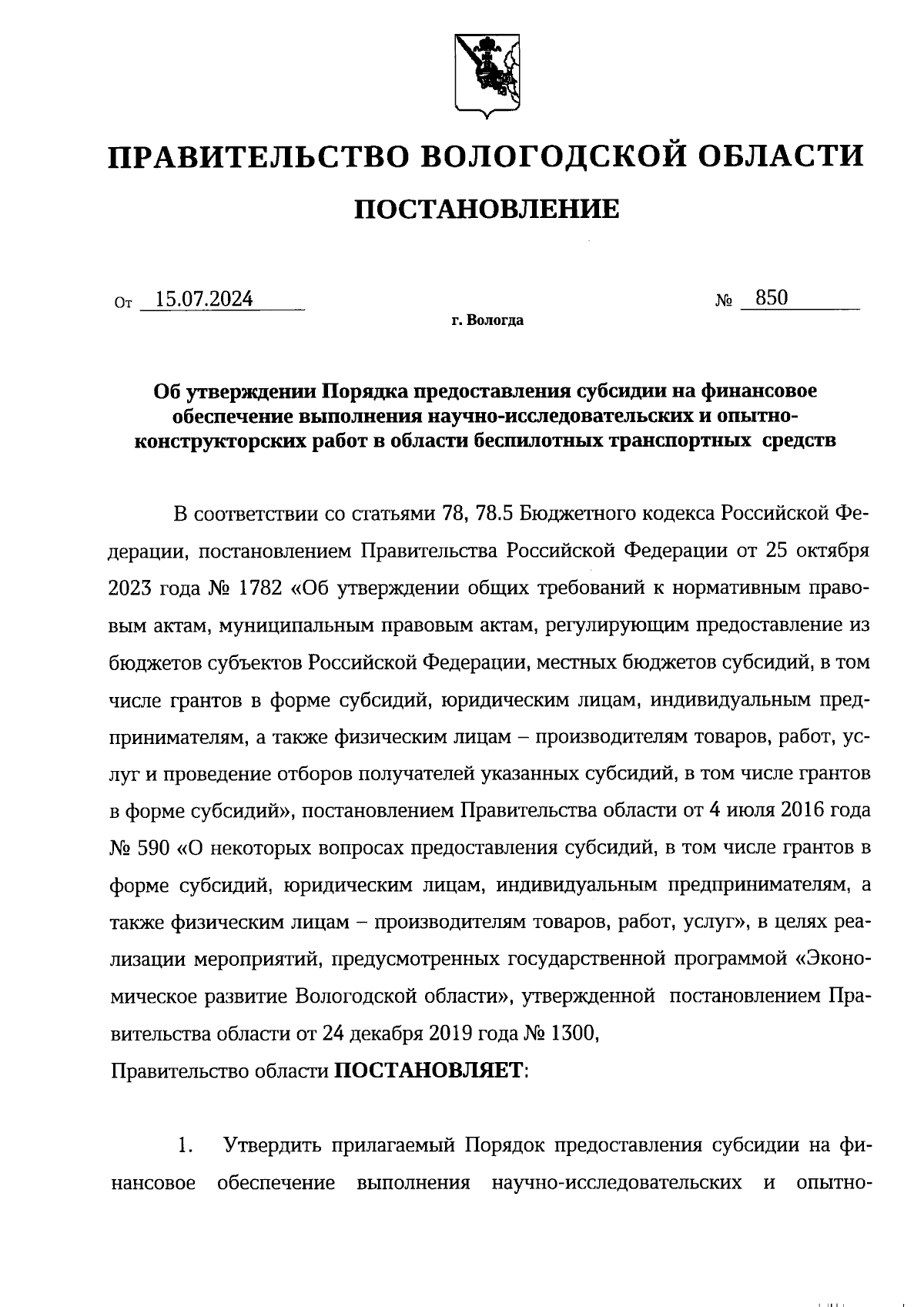 ПРАВИТЕЛЬСТВО ВОЛОГОДСКОЙ ОБЛАСТИ

ПОСТАНОВЛЕНИЕ

От 15.07.2024 № 850

г. Вологда

Об утверждении Порядка предоставления субсидии на финансовое обеспечение выполнения научно-исследовательских и опытно-конструкторских работ в области беспилотных транспортных средств

В соответствии со статьями 78, 78.5 Бюджетного кодекса Российской Федерации, постановлением Правительства Российской Федерации от 25 октября 2023 года № 1782 «Об утверждении общих требований к нормативным правовым актам, муниципальным правовым актам, регулирующим предоставление из бюджетов субъектов Российской Федерации, местных бюджетов субсидий, в том числе грантов в форме субсидий, юридическим лицам, индивидуальным предпринимателям, а также физическим лицам – производителям товаров, работ, услуг и проведение отборов получателей указанных субсидий, в том числе грантов в форме субсидий», постановлением Правительства области от 4 июля 2016 года № 590 «О некоторых вопросах предоставления субсидий, в том числе грантов в форме субсидий, юридическим лицам, индивидуальным предпринимателям, а также физическим лицам – производителям товаров, работ, услуг», в целях реализации мероприятий, предусмотренных государственной программой «Экономическое развитие Вологодской области», утвержденной постановлением Правительства области от 24 декабря 2019 года № 1300,
Правительство области ПОСТАНОВЛЯЕТ:

1. Утвердить прилагаемый Порядок предоставления субсидии на финансовое обеспечение выполнения научно-исследовательских и опытно-